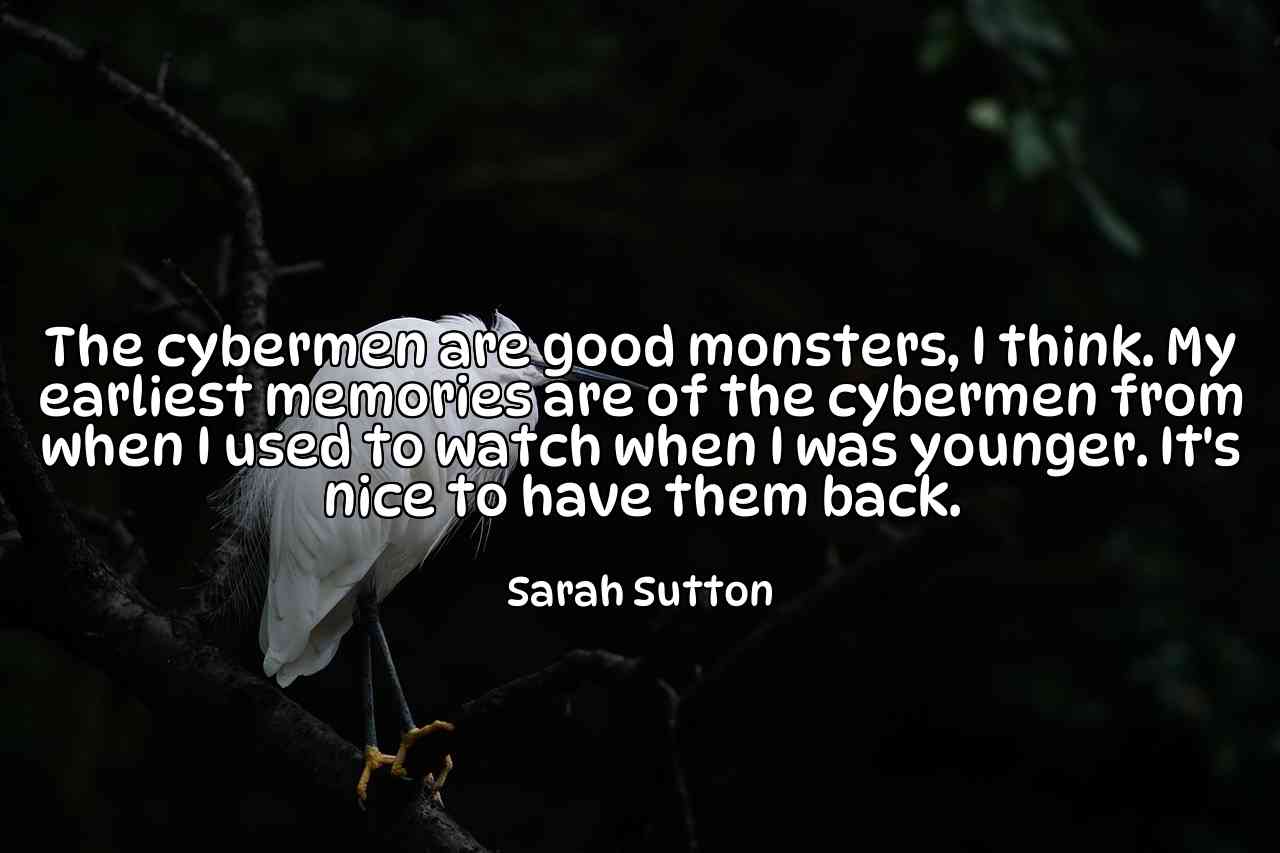 The cybermen are good monsters, I think. My earliest memories are of the cybermen from when I used to watch when I was younger. It's nice to have them back.

Sarah Sutton